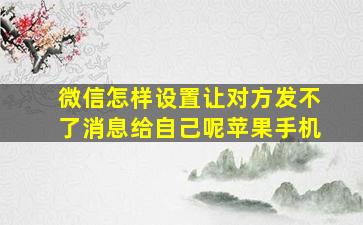 微信怎样设置让对方发不了消息给自己呢苹果手机